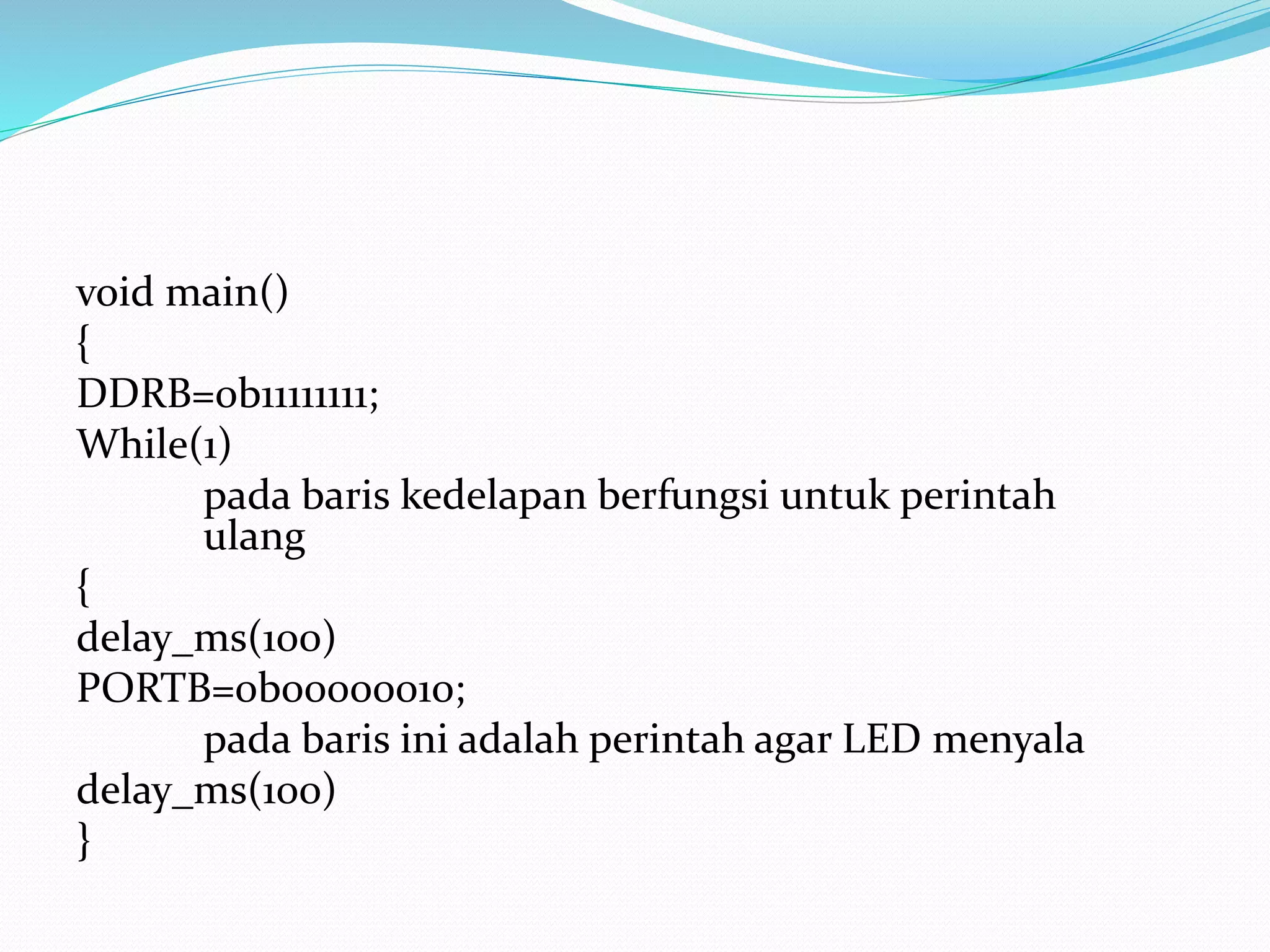 void main()
{
DDRB=0b11111111;
While(1)
pada baris kedelapan berfungsi untuk perintah ulang
{
delay_ms(100)
PORTB=0b00000010;
pada baris ini adalah perintah agar LED menyala
delay_ms(100)
}